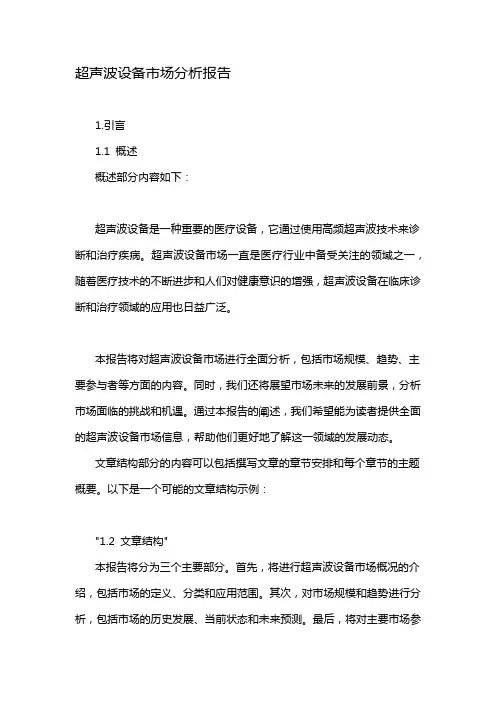 超声波设备市场分析报告

1.引言

1.1 概述

概述部分内容如下：

超声波设备是一种重要的医疗设备，它通过使用高频超声波技术来诊断和治疗疾病。超声波设备市场一直是医疗行业中备受关注的领域之一，随着医疗技术的不断进步和人们对健康意识的增强，超声波设备在临床诊断和治疗领域的应用也日益广泛。

本报告将对超声波设备市场进行全面分析，包括市场规模、趋势、主要参与者等方面的内容。同时，我们还将展望市场未来的发展前景，分析市场面临的挑战和机遇。通过本报告的阐述，我们希望能为读者提供全面的超声波设备市场信息，帮助他们更好地了解这一领域的发展动态。

文章结构部分的内容可以包括撰写文章的章节安排和每个章节的主题概要。以下是一个可能的文章结构示例：

"1.2 文章结构"

本报告将分为三个主要部分。首先，将进行超声波设备市场概况的介绍，包括市场的定义、分类和应用范围。其次，对市场规模和趋势进行分析，包括市场的历史发展、当前状态和未来预测。最后，将对主要市场参